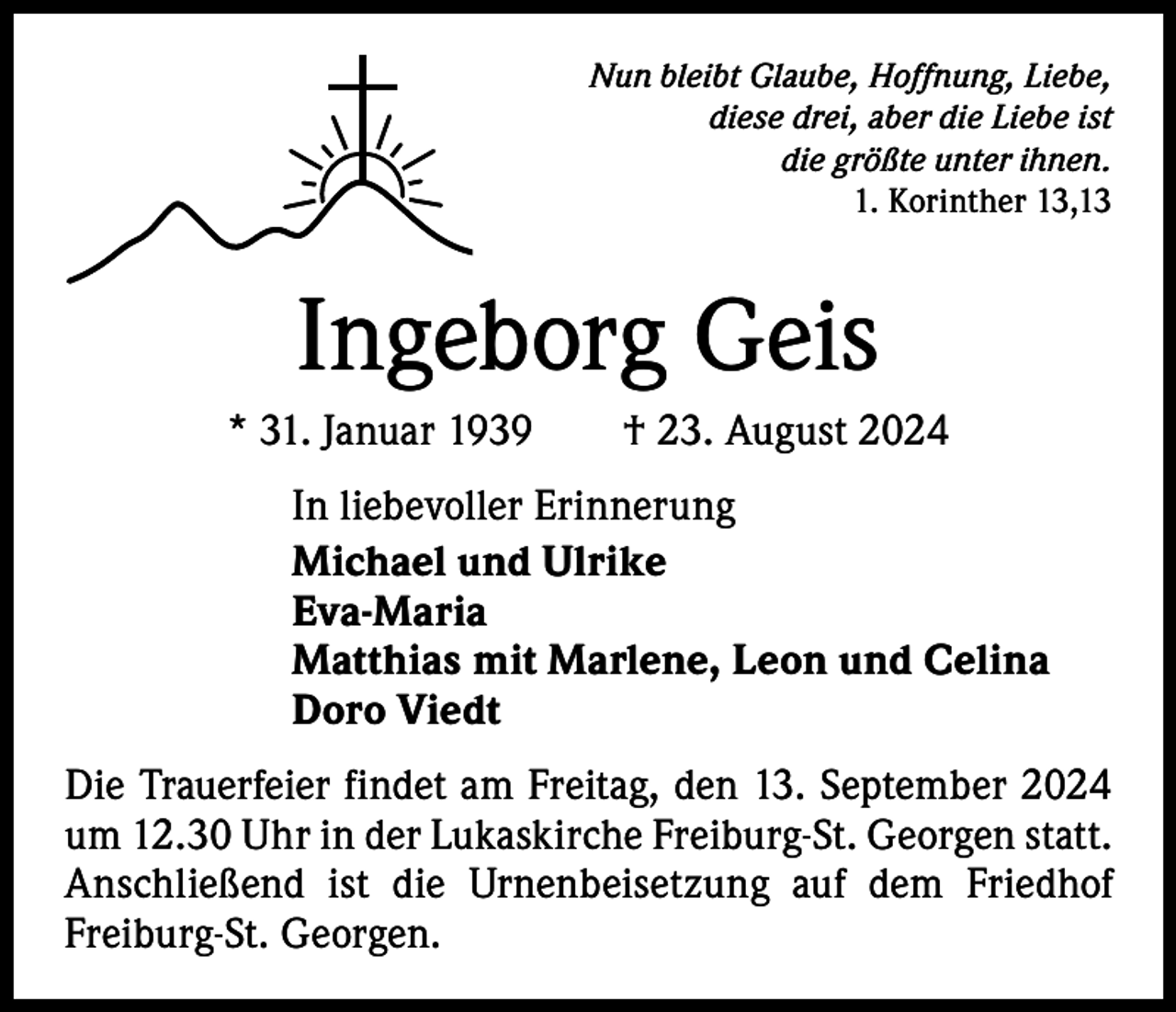 Nun bleibt Glaube, Hoffnung, Liebe, diese drei, aber die Liebe ist die größte unter ihnen.
1. Korinther 13,13

Ingeborg Geis

* 31. Januar 1939 † 23. August 2024

In liebevoller Erinnerung
Michael und Ulrike
Eva-Maria
Matthias mit Marlene, Leon und Celina
Doro Viedt

Die Trauerfeier findet am Freitag, den 13. September 2024 um 12.30 Uhr in der Lukaskirche Freiburg-St. Georgen statt. Anschließend ist die Urnenbeisetzung auf dem Friedhof Freiburg-St. Georgen.